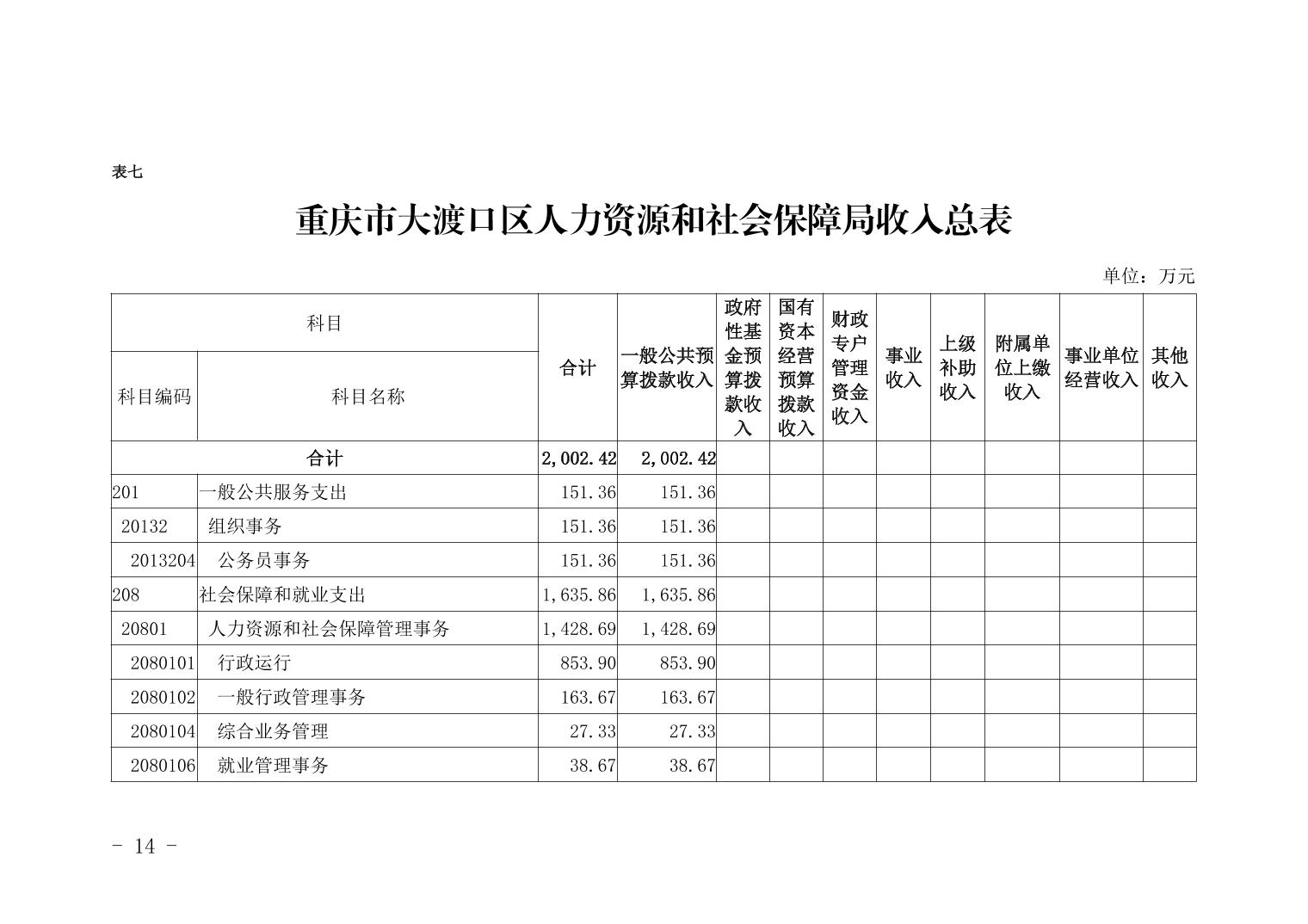 表七

重庆市大渡口区人力资源和社会保障局收入总表

单位：万元

| 科目编码 | 科目名称 | 合计 | 一般公共预算拨款收入 | 政府性基金预算拨款收入 | 国有资本经营预算拨款收入 | 财政专户管理资金收入 | 事业收入 | 上级补助收入 | 附属单位上缴收入 | 事业单位经营收入 | 其他收入 |
|---|---|---|---|---|---|---|---|---|---|---|---|
| 合计 | | 2,002.42 | 2,002.42 | | | | | | | | |
| 201 | 一般公共服务支出 | 151.36 | 151.36 | | | | | | | | |
| 20132 | 组织事务 | 151.36 | 151.36 | | | | | | | | |
| 2013204 | 公务员事务 | 151.36 | 151.36 | | | | | | | | |
| 208 | 社会保障和就业支出 | 1,635.86 | 1,635.86 | | | | | | | | |
| 20801 | 人力资源和社会保障管理事务 | 1,428.69 | 1,428.69 | | | | | | | | |
| 2080101 | 行政运行 | 853.90 | 853.90 | | | | | | | | |
| 2080102 | 一般行政管理事务 | 163.67 | 163.67 | | | | | | | | |
| 2080104 | 综合业务管理 | 27.33 | 27.33 | | | | | | | | |
| 2080106 | 就业管理事务 | 38.67 | 38.67 | | | | | | | | |

- 14 -